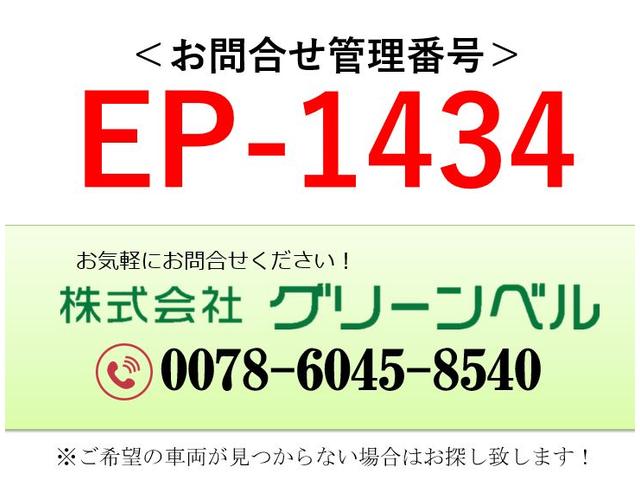 ＜お問合せ管理番号＞
EP-1434

お気軽にお問合せください！
株式会社 グリーンベル
0078-6045-8540

※ご希望の車両が見つからない場合はお探し致します！